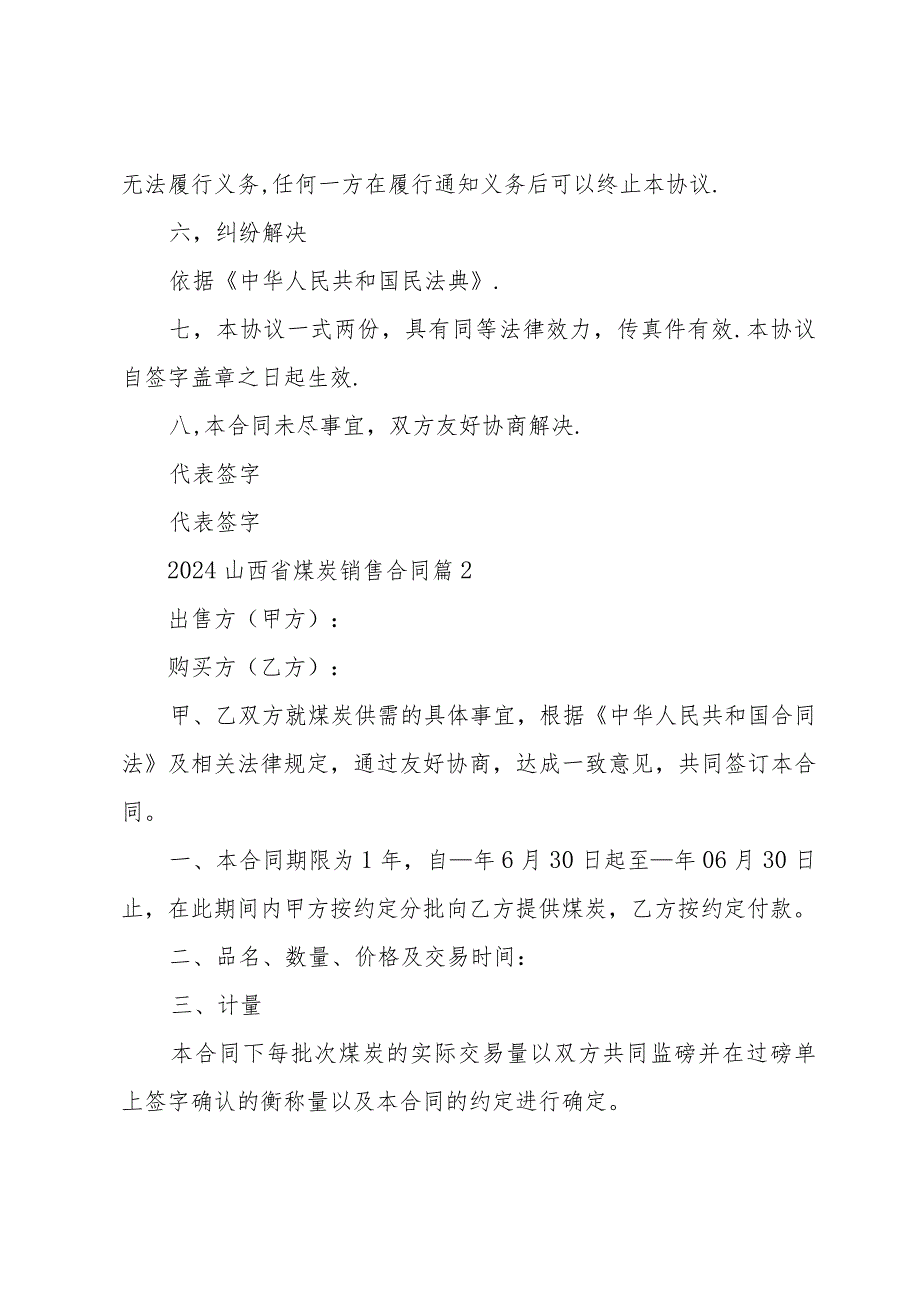 无法履行义务,任何一方在履行通知义务后可以终止本协议.

六，纠纷解决

依据《中华人民共和国民法典》.

七，本协议一式两份，具有同等法律效力，传真件有效.本协议自签字盖章之日起生效.

八,本合同未尽事宜，双方友好协商解决.

代表签字

代表签字

2024山西省煤炭销售合同篇2

出售方（甲方）：

购买方（乙方）：

甲、乙双方就煤炭供需的具体事宜，根据《中华人民共和国合同法》及相关法律规定，通过友好协商，达成一致意见，共同签订本合同。

一、本合同期限为1年，自—年6月30日起至—年06月30日止，在此期间内甲方按约定分批向乙方提供煤炭，乙方按约定付款。

二、品名、数量、价格及交易时间：

三、计量

本合同下每批次煤炭的实际交易量以双方共同监磅并在过磅单上签字确认的衡称量以及本合同的约定进行确定。